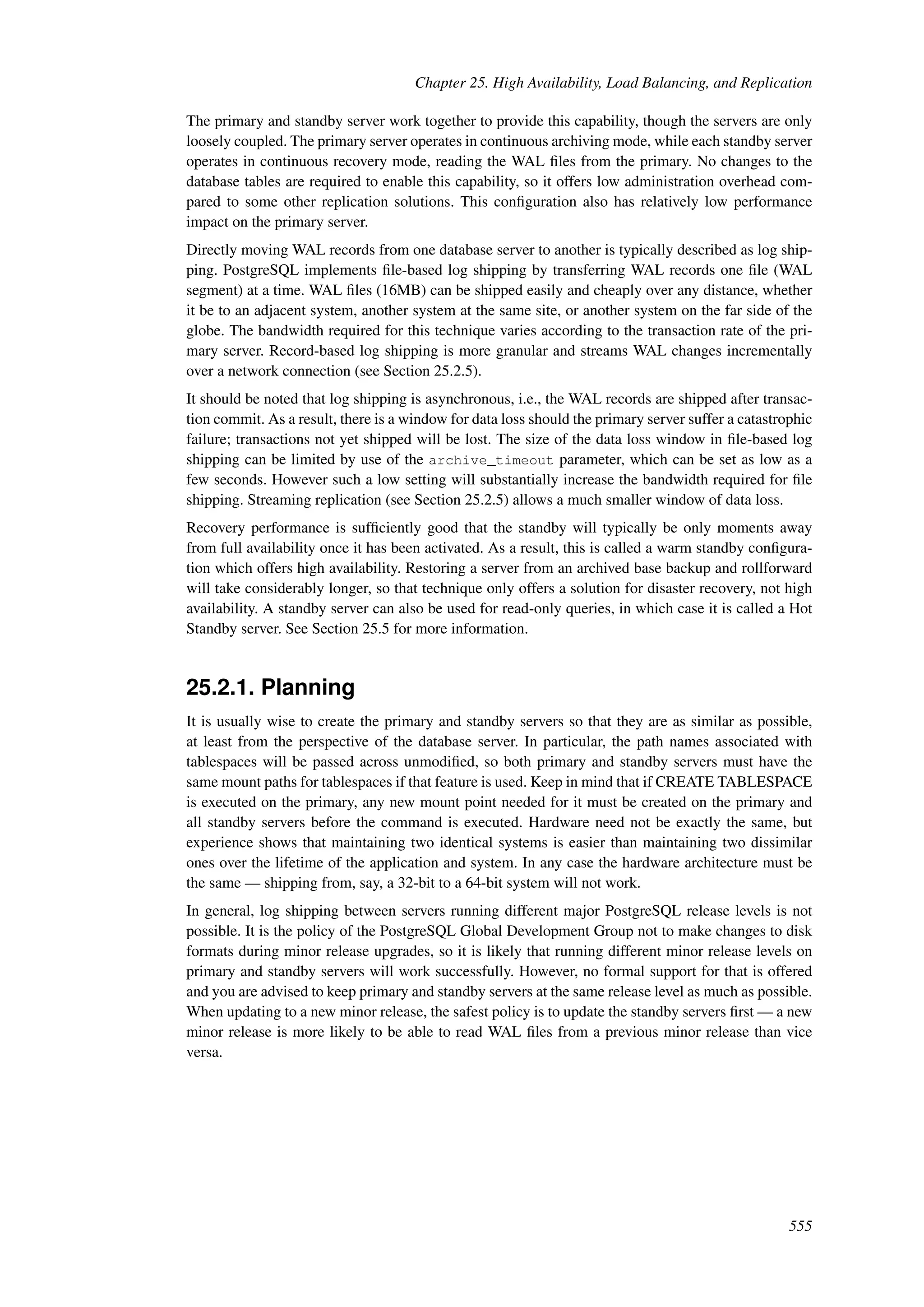 Chapter 25. High Availability, Load Balancing, and Replication

The primary and standby server work together to provide this capability, though the servers are only loosely coupled. The primary server operates in continuous archiving mode, while each standby server operates in continuous recovery mode, reading the WAL files from the primary. No changes to the database tables are required to enable this capability, so it offers low administration overhead compared to some other replication solutions. This configuration also has relatively low performance impact on the primary server.

Directly moving WAL records from one database server to another is typically described as log shipping. PostgreSQL implements file-based log shipping by transferring WAL records one file (WAL segment) at a time. WAL files (16MB) can be shipped easily and cheaply over any distance, whether it be to an adjacent system, another system at the same site, or another system on the far side of the globe. The bandwidth required for this technique varies according to the transaction rate of the primary server. Record-based log shipping is more granular and streams WAL changes incrementally over a network connection (see Section 25.2.5).

It should be noted that log shipping is asynchronous, i.e., the WAL records are shipped after transaction commit. As a result, there is a window for data loss should the primary server suffer a catastrophic failure; transactions not yet shipped will be lost. The size of the data loss window in file-based log shipping can be limited by use of the archive_timeout parameter, which can be set as low as a few seconds. However such a low setting will substantially increase the bandwidth required for file shipping. Streaming replication (see Section 25.2.5) allows a much smaller window of data loss.

Recovery performance is sufficiently good that the standby will typically be only moments away from full availability once it has been activated. As a result, this is called a warm standby configuration which offers high availability. Restoring a server from an archived base backup and rollforward will take considerably longer, so that technique only offers a solution for disaster recovery, not high availability. A standby server can also be used for read-only queries, in which case it is called a Hot Standby server. See Section 25.5 for more information.

25.2.1. Planning

It is usually wise to create the primary and standby servers so that they are as similar as possible, at least from the perspective of the database server. In particular, the path names associated with tablespaces will be passed across unmodified, so both primary and standby servers must have the same mount paths for tablespaces if that feature is used. Keep in mind that if CREATE TABLESPACE is executed on the primary, any new mount point needed for it must be created on the primary and all standby servers before the command is executed. Hardware need not be exactly the same, but experience shows that maintaining two identical systems is easier than maintaining two dissimilar ones over the lifetime of the application and system. In any case the hardware architecture must be the same — shipping from, say, a 32-bit to a 64-bit system will not work.

In general, log shipping between servers running different major PostgreSQL release levels is not possible. It is the policy of the PostgreSQL Global Development Group not to make changes to disk formats during minor release upgrades, so it is likely that running different minor release levels on primary and standby servers will work successfully. However, no formal support for that is offered and you are advised to keep primary and standby servers at the same release level as much as possible. When updating to a new minor release, the safest policy is to update the standby servers first — a new minor release is more likely to be able to read WAL files from a previous minor release than vice versa.

555